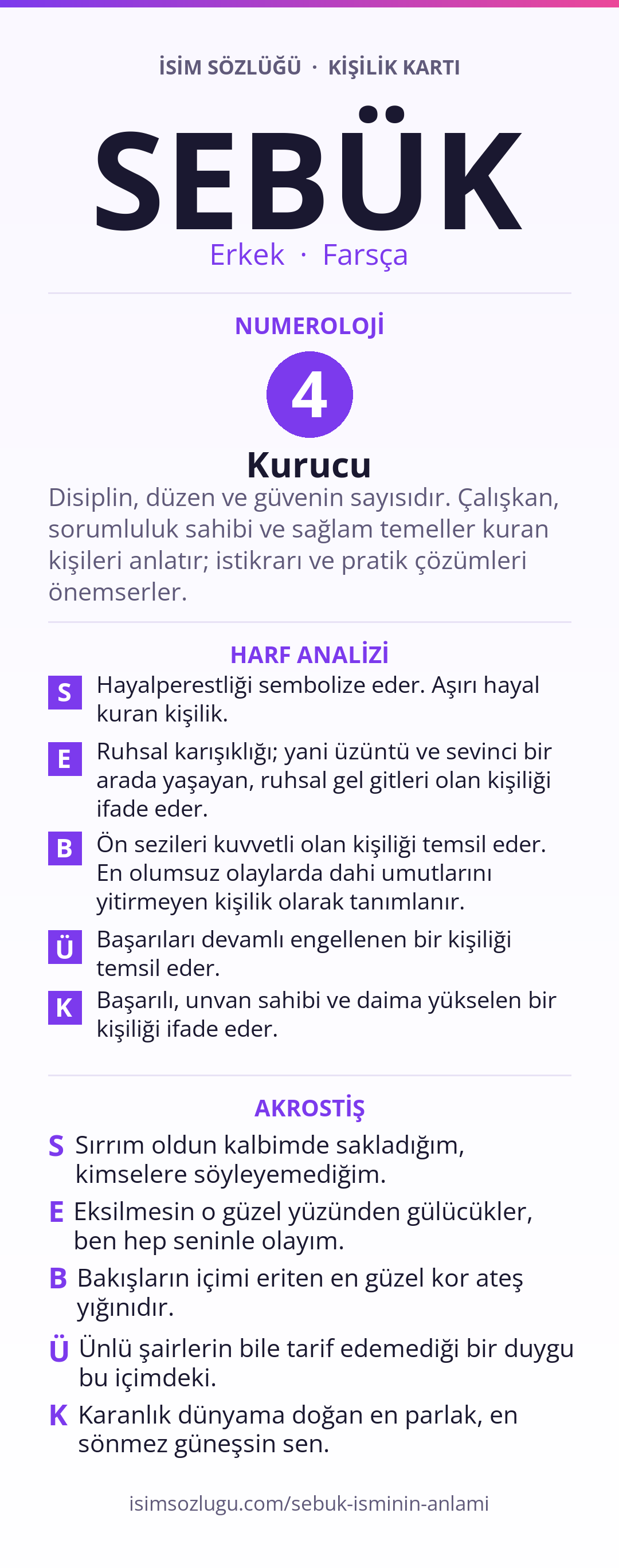 İSİM SÖZLÜĞÜ · KİŞİLİK KARTI

SEBÜK

Erkek · Farsça

NUMEROLOJİ

4

Kurucu

Disiplin, düzen ve güvenin sayısıdır. Çalışkan, sorumluluk sahibi ve sağlam temeller kuran kişileri anlatır; istikrarı ve pratik çözümleri önemserler.

HARF ANALİZİ

S Hayalperestliği sembolize eder. Aşırı hayal kuran kişilik.

E Ruhsal karışıklığı; yani üzüntü ve sevinci bir arada yaşayan, ruhsal gel gitleri olan kişiliği ifade eder.

B Ön sezileri kuvvetli olan kişiliği temsil eder. En olumsuz olaylarda dahi umutlarını yitirmeyen kişilik olarak tanımlanır.

Ü Başarıları devamlı engellenen bir kişiliği temsil eder.

K Başarılı, unvan sahibi ve daima yükselen bir kişiliği ifade eder.

AKROSTİŞ

S Sırrım oldun kalbimde sakladığım, kimselere söyleyemediğim.

E Eksilmesin o güzel yüzünden gülücükler, ben hep seninle olayım.

B Bakışların içimi eriten en güzel kor ateş yığınıdır.

Ü Ünlü şairlerin bile tarif edemediği bir duygu bu içimdeki.

K Karanlık dünyama doğan en parlak, en sönmez güneşsin sen.

isimsozlugu.com/sebuk-isminin-anlami